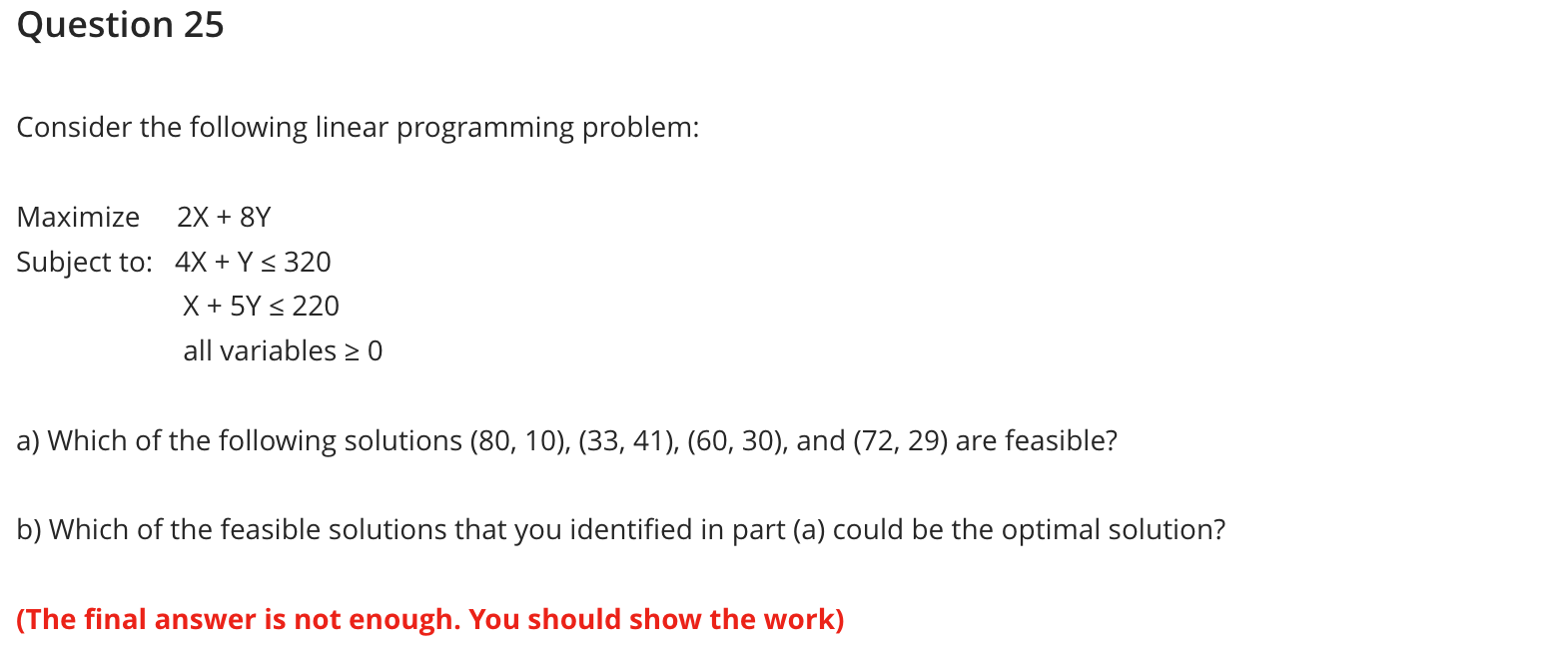 Question 25

Consider the following linear programming problem:

Maximize $2X + 8Y$
Subject to: $4X + Y \leq 320$
$X + 5Y \leq 220$
all variables $\geq 0$

a) Which of the following solutions (80, 10), (33, 41), (60, 30), and (72, 29) are feasible?

b) Which of the feasible solutions that you identified in part (a) could be the optimal solution?

(The final answer is not enough. You should show the work)